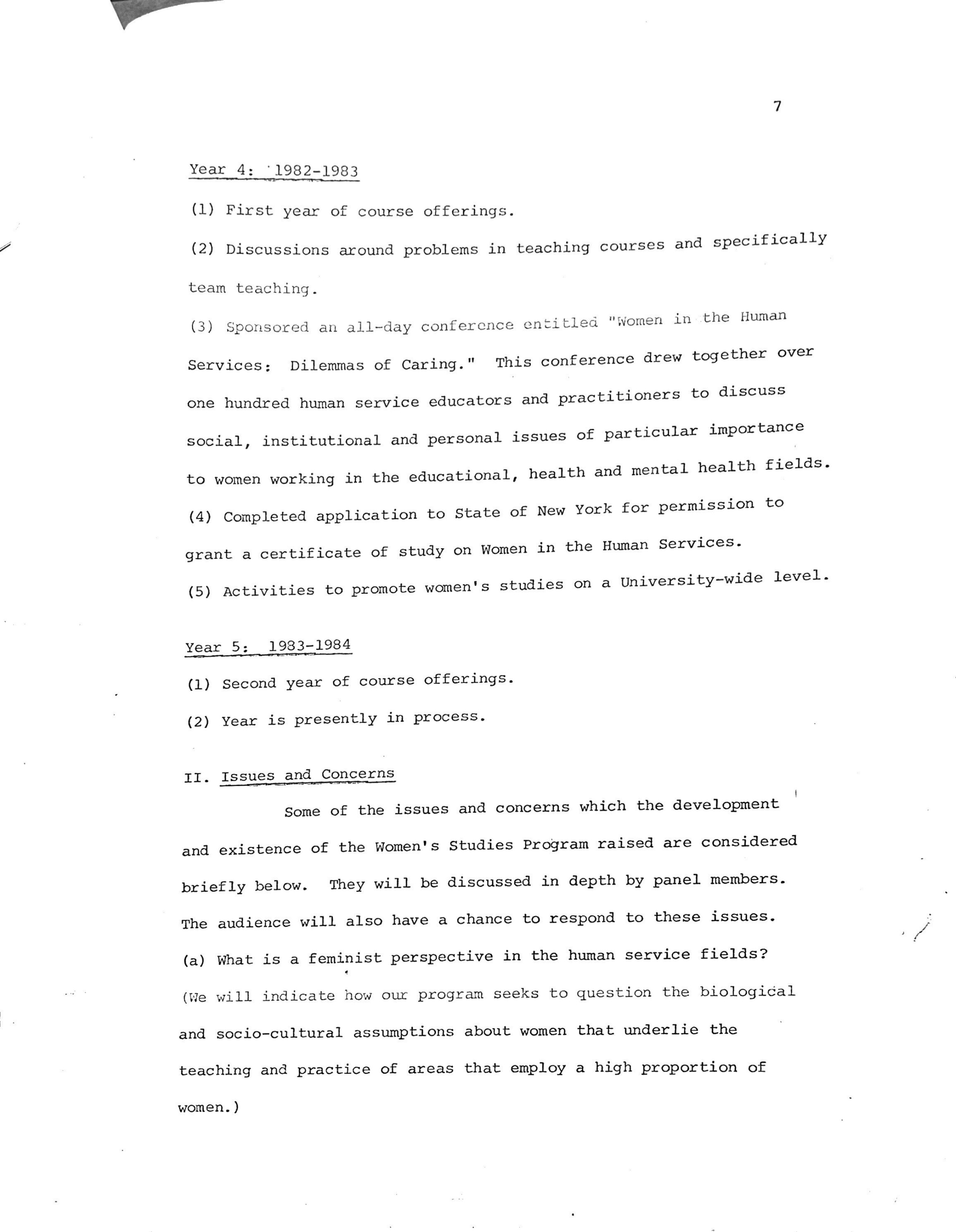 7

Year 4: 1982-1983

(1) First year of course offerings.

(2) Discussions around problems in teaching courses and specifically team teaching.

(3) Sponsored an all-day conference entitled "Women in the Human Services: Dilemmas of Caring." This conference drew together over one hundred human service educators and practitioners to discuss social, institutional and personal issues of particular importance to women working in the educational, health and mental health fields.

(4) Completed application to State of New York for permission to grant a certificate of study on Women in the Human Services.

(5) Activities to promote women's studies on a University-wide level.

Year 5: 1983-1984

(1) Second year of course offerings.

(2) Year is presently in process.

II. Issues and Concerns

Some of the issues and concerns which the development and existence of the Women's Studies Program raised are considered briefly below. They will be discussed in depth by panel members. The audience will also have a chance to respond to these issues.

(a) What is a feminist perspective in the human service fields? (We will indicate how our program seeks to question the biological and socio-cultural assumptions about women that underlie the teaching and practice of areas that employ a high proportion of women.)